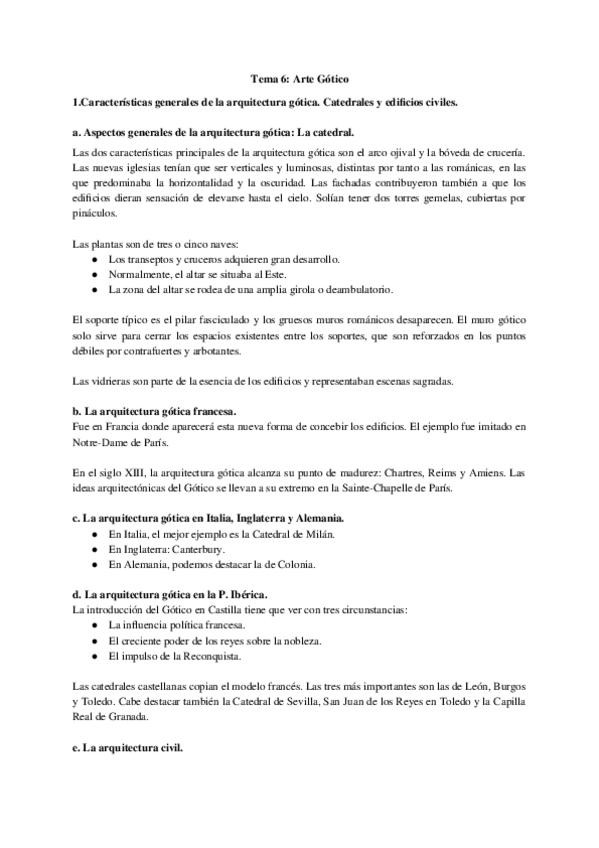 Tema 6: Arte Gótico

1.Características generales de la arquitectura gótica. Catedrales y edificios civiles.

a. Aspectos generales de la arquitectura gótica: La catedral.

Las dos características principales de la arquitectura gótica son el arco ojival y la bóveda de crucería. Las nuevas iglesias tenían que ser verticales y luminosas, distintas por tanto a las románicas, en las que predominaba la horizontalidad y la oscuridad. Las fachadas contribuyeron también a que los edificios dieran sensación de elevarse hasta el cielo. Solían tener dos torres gemelas, cubiertas por pináculos.

Las plantas son de tres o cinco naves:
● Los transeptos y cruceros adquieren gran desarrollo.
● Normalmente, el altar se situaba al Este.
● La zona del altar se rodea de una amplia girola o deambulatorio.

El soporte típico es el pilar fasciculado y los gruesos muros románicos desaparecen. El muro gótico solo sirve para cerrar los espacios existentes entre los soportes, que son reforzados en los puntos débiles por contrafuertes y arbotantes.

Las vidrieras son parte de la esencia de los edificios y representaban escenas sagradas.

b. La arquitectura gótica francesa.
Fue en Francia donde aparecerá esta nueva forma de concebir los edificios. El ejemplo fue imitado en Notre-Dame de París.

En el siglo XIII, la arquitectura gótica alcanza su punto de madurez: Chartres, Reims y Amiens. Las ideas arquitectónicas del Gótico se llevan a su extremo en la Sainte-Chapelle de París.

c. La arquitectura gótica en Italia, Inglaterra y Alemania.
● En Italia, el mejor ejemplo es la Catedral de Milán.
● En Inglaterra: Canterbury.
● En Alemania, podemos destacar la de Colonia.

d. La arquitectura gótica en la P. Ibérica.
La introducción del Gótico en Castilla tiene que ver con tres circunstancias:
● La influencia política francesa.
● El creciente poder de los reyes sobre la nobleza.
● El impulso de la Reconquista.

Las catedrales castellanas copian el modelo francés. Las tres más importantes son las de León, Burgos y Toledo. Cabe destacar también la Catedral de Sevilla, San Juan de los Reyes en Toledo y la Capilla Real de Granada.

e. La arquitectura civil.